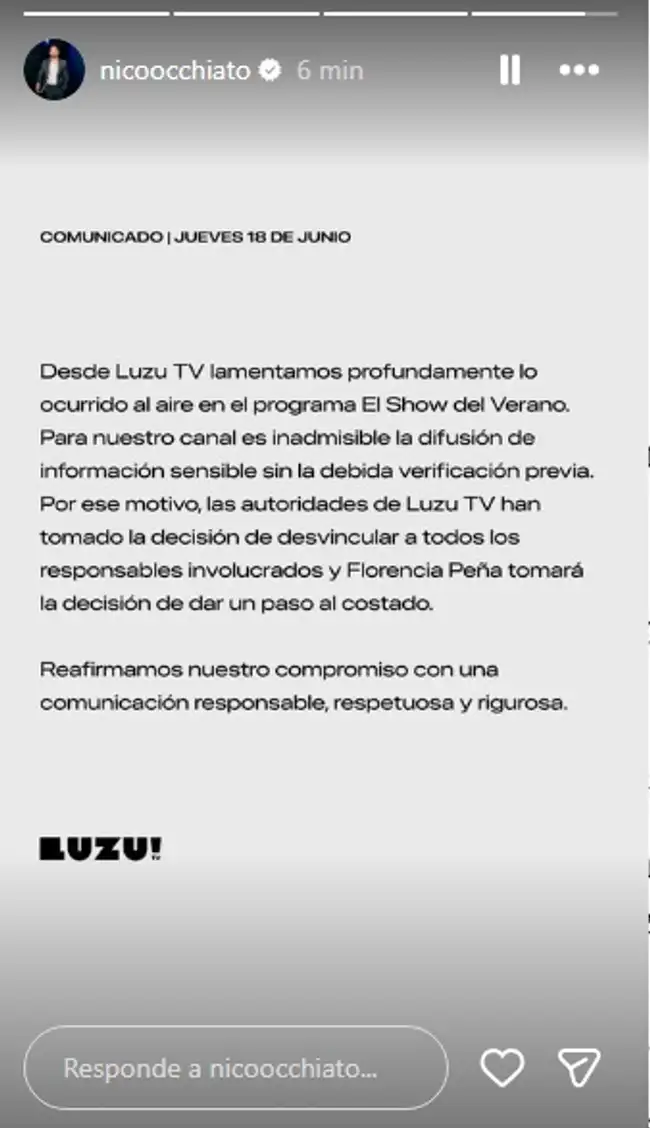 nicoocchiato 6 min

COMUNICADO | JUEVES 18 DE JUNIO

Desde Luzu TV lamentamos profundamente lo ocurrido al aire en el programa El Show del Verano. Para nuestro canal es inadmisible la difusión de información sensible sin la debida verificación previa. Por ese motivo, las autoridades de Luzu TV han tomado la decisión de desvincular a todos los responsables involucrados y Florencia Peña tomará la decisión de dar un paso al costado.

Reafirmamos nuestro compromiso con una comunicación responsable, respetuosa y rigurosa.

LUZU!

Responde a nicoocchiato...